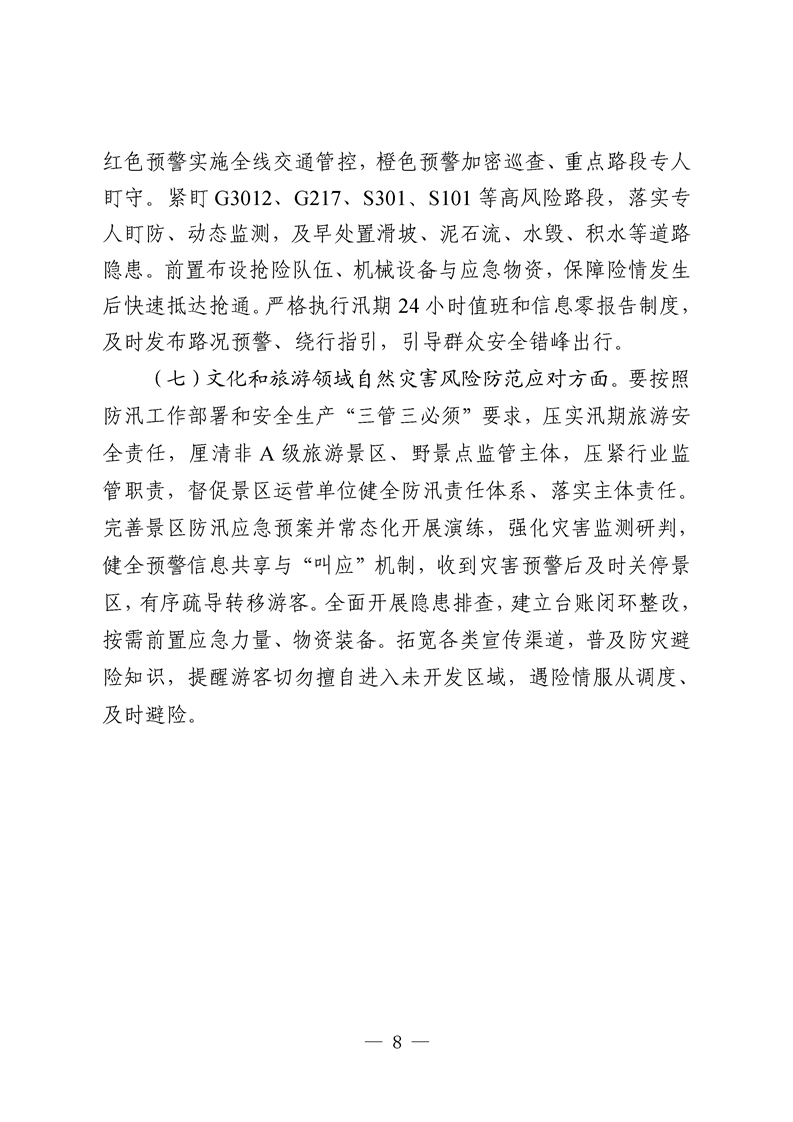 红色预警实施全线交通管控，橙色预警加密巡查、重点路段专人盯守。紧盯 G3012、G217、S301、S101 等高风险路段，落实专人盯防、动态监测，及早处置滑坡、泥石流、水毁、积水等道路隐患。前置布设抢险队伍、机械设备与应急物资，保障险情发生后快速抵达抢通。严格执行汛期 24 小时值班和信息零报告制度，及时发布路况预警、绕行指引，引导群众安全错峰出行。

（七）文化和旅游领域自然灾害风险防范应对方面。要按照防汛工作部署和安全生产“三管三必须”要求，压实汛期旅游安全责任，厘清非 A 级旅游景区、野景点监管主体，压紧行业监管职责，督促景区运营单位健全防汛责任体系、落实主体责任。完善景区防汛应急预案并常态化开展演练，强化灾害监测研判，健全预警信息共享与“叫应”机制，收到灾害预警后及时关停景区，有序疏导转移游客。全面开展隐患排查，建立台账闭环整改，按需前置应急力量、物资装备。拓宽各类宣传渠道，普及防灾避险知识，提醒游客切勿擅自进入未开发区域，遇险情服从调度、及时避险。

— 8 —